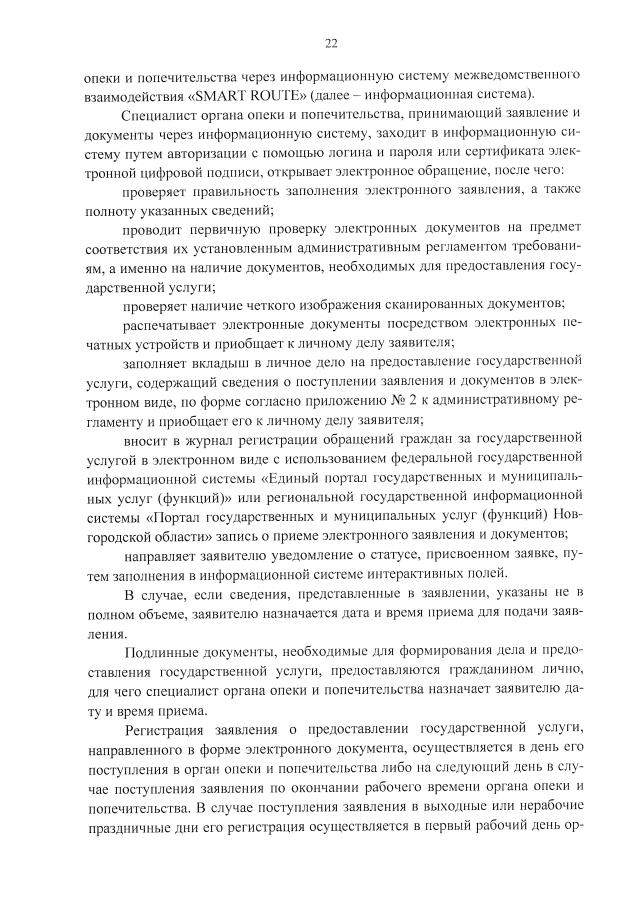 22

опеки и попечительства через информационную систему межведомственного взаимодействия «SMART ROUTE» (далее – информационная система).

Специалист органа опеки и попечительства, принимающий заявление и документы через информационную систему, заходит в информационную систему путем авторизации с помощью логина и пароля или сертификата электронной цифровой подписи, открывает электронное обращение, после чего:

проверяет правильность заполнения электронного заявления, а также полноту указанных сведений;

проводит первичную проверку электронных документов на предмет соответствия их установленным административным регламентом требованиям, а именно на наличие документов, необходимых для предоставления государственной услуги;

проверяет наличие четкого изображения сканированных документов;

распечатывает электронные документы посредством электронных печатных устройств и приобщает к личному делу заявителя;

заполняет вкладыш в личное дело на предоставление государственной услуги, содержащий сведения о поступлении заявления и документов в электронном виде, по форме согласно приложению № 2 к административному регламенту и приобщает его к личному делу заявителя;

вносит в журнал регистрации обращений граждан за государственной услугой в электронном виде с использованием федеральной государственной информационной системы «Единый портал государственных и муниципальных услуг (функций)» или региональной государственной информационной системы «Портал государственных и муниципальных услуг (функций) Новгородской области» запись о приеме электронного заявления и документов;

направляет заявителю уведомление о статусе, присвоенном заявке, путем заполнения в информационной системе интерактивных полей.

В случае, если сведения, представленные в заявлении, указаны не в полном объеме, заявителю назначается дата и время приема для подачи заявления.

Подлинные документы, необходимые для формирования дела и предоставления государственной услуги, предоставляются гражданином лично, для чего специалист органа опеки и попечительства назначает заявителю дату и время приема.

Регистрация заявления о предоставлении государственной услуги, направленного в форме электронного документа, осуществляется в день его поступления в орган опеки и попечительства либо на следующий день в случае поступления заявления по окончании рабочего времени органа опеки и попечительства. В случае поступления заявления в выходные или нерабочие праздничные дни его регистрация осуществляется в первый рабочий день ор-